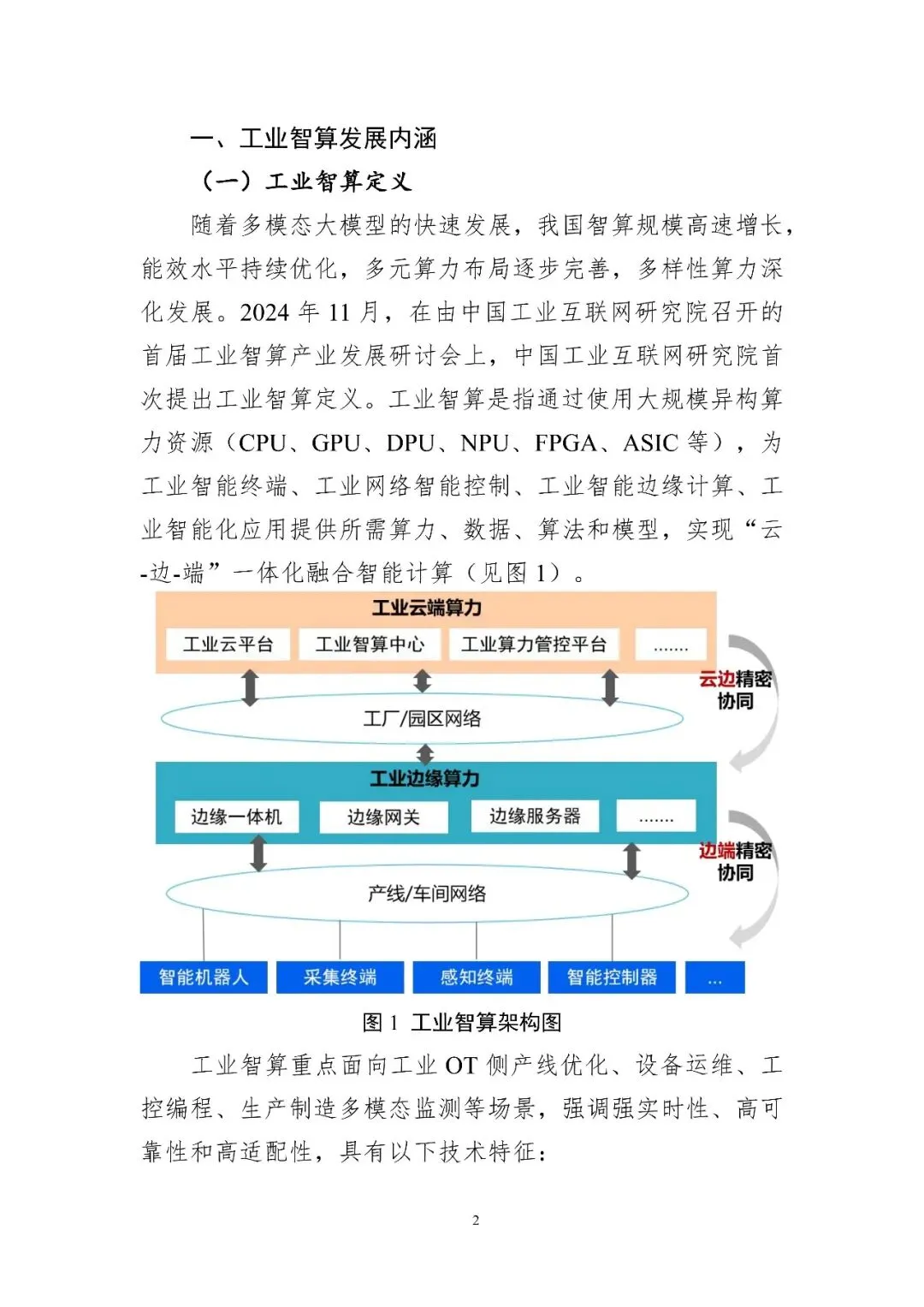 一、工业智算发展内涵

（一）工业智算定义

随着多模态大模型的快速发展，我国智算规模高速增长，能效水平持续优化，多元算力布局逐步完善，多样性算力深化发展。2024 年 11 月，在由中国工业互联网研究院召开的首届工业智算产业发展研讨会上，中国工业互联网研究院首次提出工业智算定义。工业智算是指通过使用大规模异构算力资源（CPU、GPU、DPU、NPU、FPGA、ASIC 等），为工业智能终端、工业网络智能控制、工业智能边缘计算、工业智能化应用提供所需算力、数据、算法和模型，实现“云-边-端”一体化融合智能计算（见图 1）。

工业云端算力
工业云平台
工业智算中心
工业算力管控平台
.......
云边精密协同
工厂/园区网络
工业边缘算力
边缘一体机
边缘网关
边缘服务器
.......
边端精密协同
产线/车间网络
智能机器人
采集终端
感知终端
智能控制器
...

图 1 工业智算架构图

工业智算重点面向工业 OT 侧产线优化、设备运维、工控编程、生产制造多模态监测等场景，强调强实时性、高可靠性和高适配性，具有以下技术特征：

2